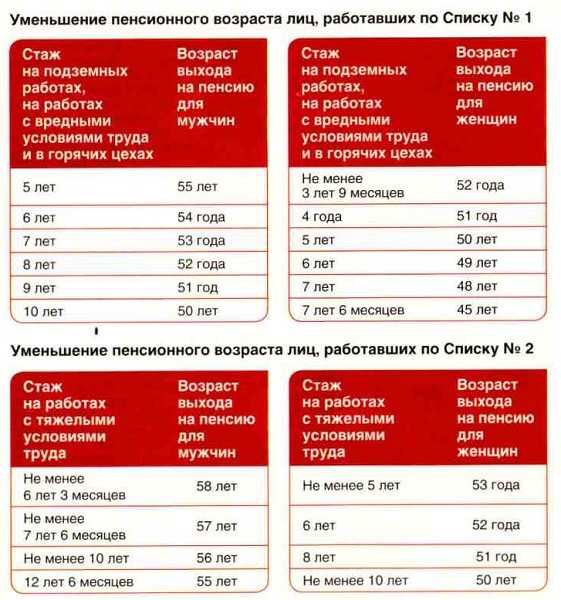 Уменьшение пенсионного возраста лиц, работавших по Списку № 1

| Стаж на подземных работах, на работах с вредными условиями труда и в горячих цехах | Возраст выхода на пенсию для мужчин |
|---|---|
| 5 лет | 55 лет |
| 6 лет | 54 года |
| 7 лет | 53 года |
| 8 лет | 52 года |
| 9 лет | 51 год |
| 10 лет | 50 лет |

| Стаж на подземных работах, на работах с вредными условиями труда и в горячих цехах | Возраст выхода на пенсию для женщин |
|---|---|
| Не менее 3 лет 9 месяцев | 52 года |
| 4 года | 51 год |
| 5 лет | 50 лет |
| 6 лет | 49 лет |
| 7 лет | 48 лет |
| 7 лет 6 месяцев | 45 лет |

Уменьшение пенсионного возраста лиц, работавших по Списку № 2

| Стаж на работах с тяжелыми условиями труда | Возраст выхода на пенсию для мужчин |
|---|---|
| Не менее 6 лет 3 месяцев | 58 лет |
| Не менее 7 лет 6 месяцев | 57 лет |
| Не менее 10 лет | 56 лет |
| 12 лет 6 месяцев | 55 лет |

| Стаж на работах с тяжелыми условиями труда | Возраст выхода на пенсию для женщин |
|---|---|
| Не менее 5 лет | 53 года |
| 6 лет | 52 года |
| 8 лет | 51 год |
| Не менее 10 лет | 50 лет |